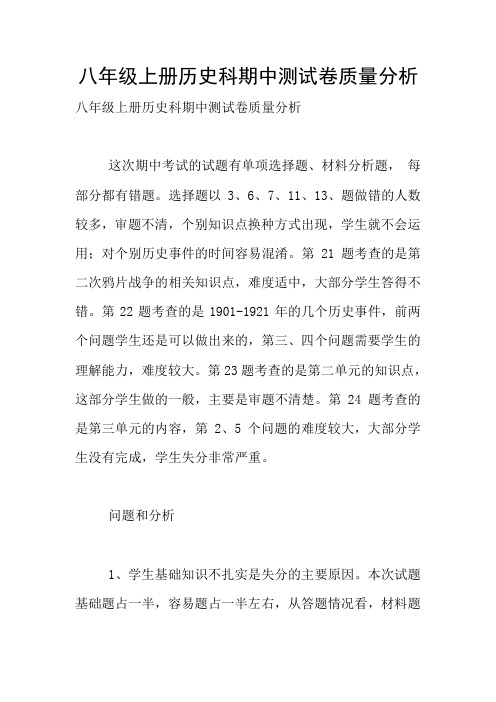 八年级上册历史科期中测试卷质量分析

八年级上册历史科期中测试卷质量分析

这次期中考试的试题有单项选择题、材料分析题， 每部分都有错题。选择题以 3、6、7、11、13、题做错的人数较多，审题不清，个别知识点换种方式出现，学生就不会运用；对个别历史事件的时间容易混淆。第 21 题考查的是第二次鸦片战争的相关知识点，难度适中，大部分学生答得不错。第 22 题考查的是 1901-1921 年的几个历史事件，前两个问题学生还是可以做出来的，第三、四个问题需要学生的理解能力，难度较大。第 23 题考查的是第二单元的知识点，这部分学生做的一般，主要是审题不清楚。第 24 题考查的是第三单元的内容，第 2、5 个问题的难度较大，大部分学生没有完成，学生失分非常严重。

问题和分析

1、学生基础知识不扎实是失分的主要原因。本次试题基础题占一半，容易题占一半左右，从答题情况看，材料题